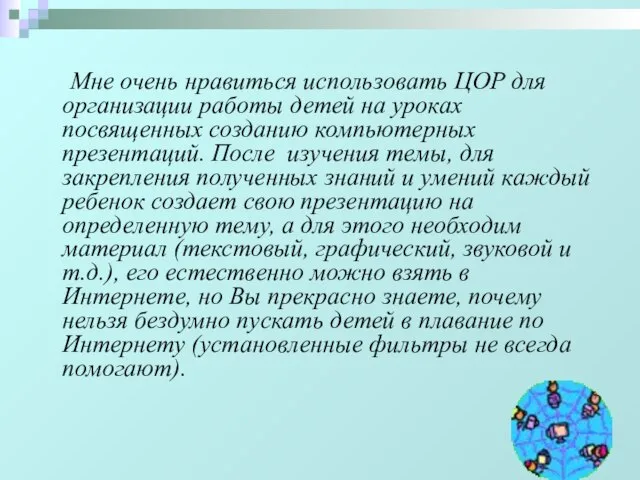 Мне очень нравиться использовать ЦОР для организации работы детей на уроках посвященных созданию компьютерных презентаций. После изучения темы, для закрепления полученных знаний и умений каждый ребенок создает свою презентацию на определенную тему, а для этого необходим материал (текстовый, графический, звуковой и т.д.), его естественно можно взять в Интернете, но Вы прекрасно знаете, почему нельзя бездумно пускать детей в плавание по Интернету (установленные фильтры не всегда помогают).